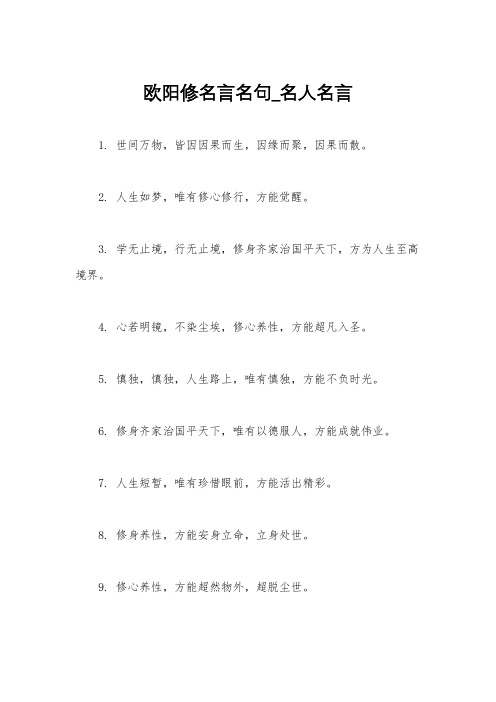 欧阳修名言名句_名人名言

1. 世间万物，皆因因果而生，因缘而聚，因果而散。

2. 人生如梦，唯有修心修行，方能觉醒。

3. 学无止境，行无止境，修身齐家治国平天下，方为人生至高境界。

4. 心若明镜，不染尘埃，修心养性，方能超凡入圣。

5. 慎独，慎独，人生路上，唯有慎独，方能不负时光。

6. 修身齐家治国平天下，唯有以德服人，方能成就伟业。

7. 人生短暂，唯有珍惜眼前，方能活出精彩。

8. 修身养性，方能安身立命，立身处世。

9. 修心养性，方能超然物外，超脱尘世。